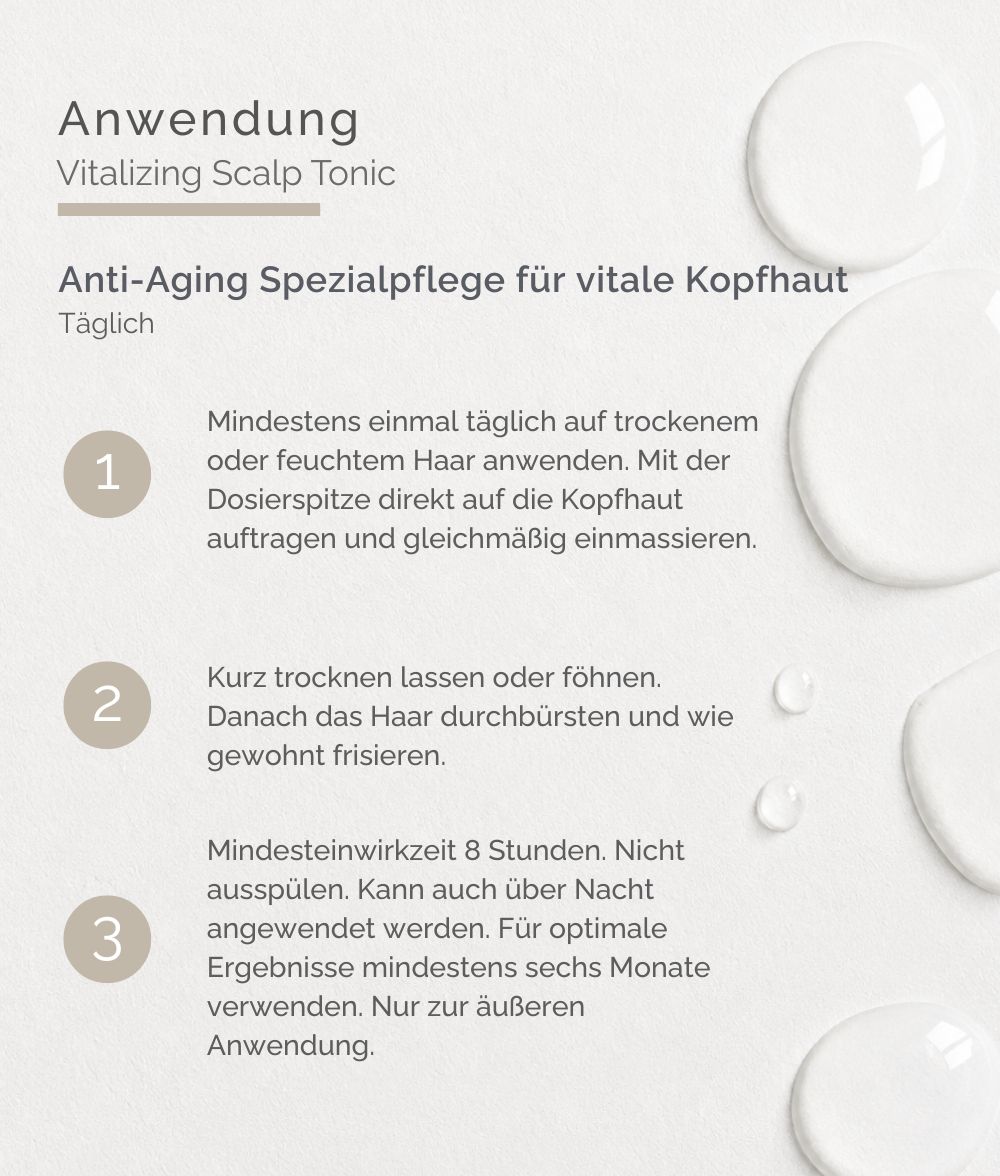 Anwendung
Vitalizing Scalp Tonic

Anti-Aging Spezialpflege für vitale Kopfhaut
Täglich

1

Mindestens einmal täglich auf trockenem oder feuchtem Haar anwenden. Mit der Dosierspitze direkt auf die Kopfhaut auftragen und gleichmäßig einmassieren.

2

Kurz trocknen lassen oder föhnen. Danach das Haar durchbürsten und wie gewohnt frisieren.

3

Mindesteinwirkzeit 8 Stunden. Nicht ausspülen. Kann auch über Nacht angewendet werden. Für optimale Ergebnisse mindestens sechs Monate verwenden. Nur zur äußeren Anwendung.